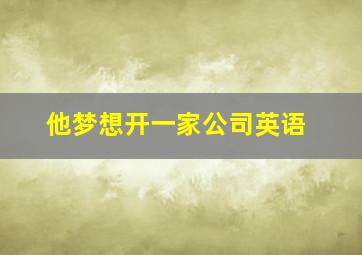 他梦想开一家公司英语